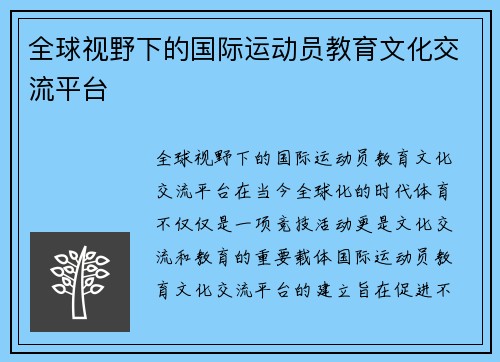 全球视野下的国际运动员教育文化交流平台

全球视野下的国际运动员教育文化交流平台在当今全球化的时代体育不仅仅是一项竞技活动更是文化交流和教育的重要载体国际运动员教育文化交流平台的建立旨在促进不